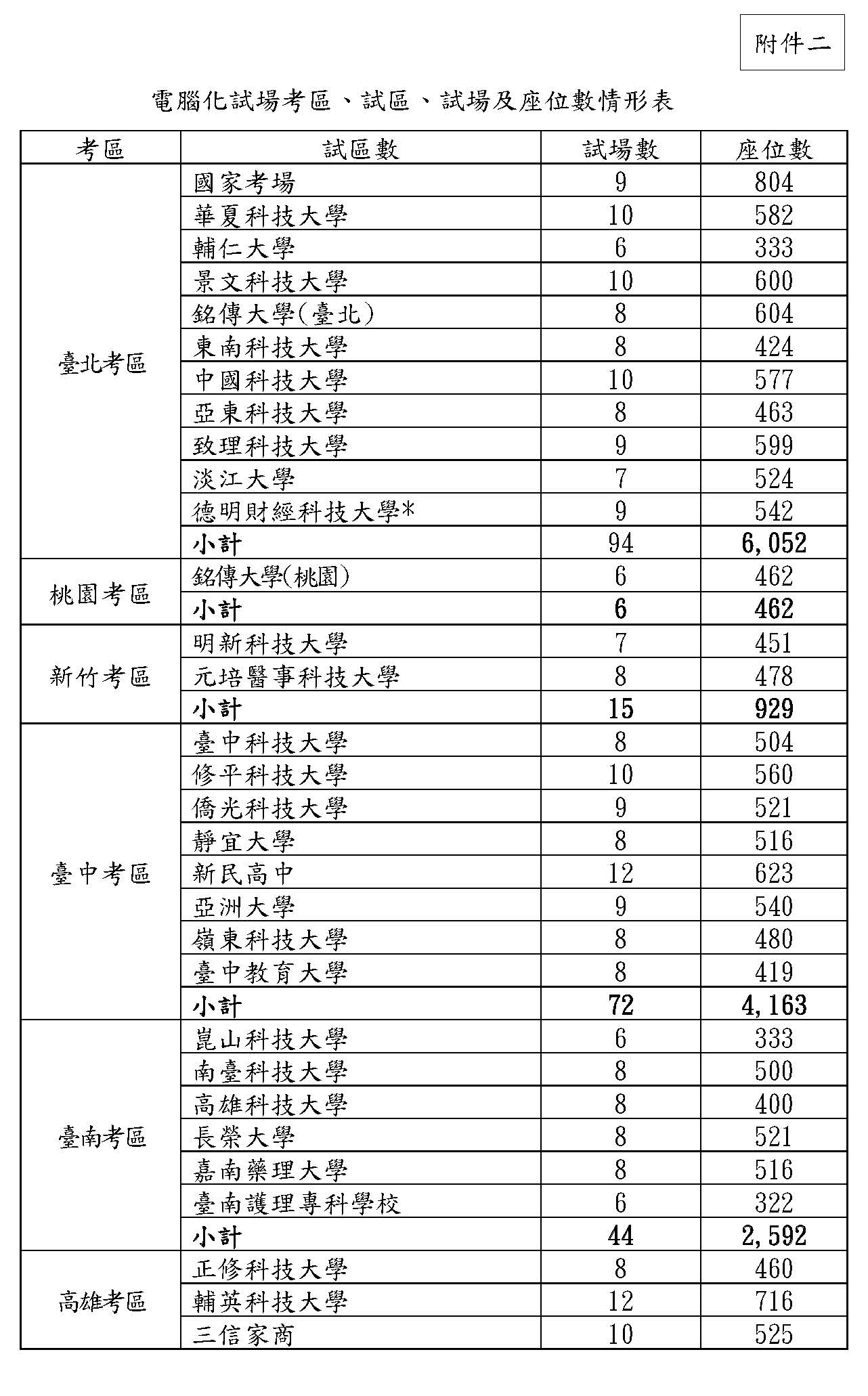 附件二

電腦化試場考區、試區、試場及座位數情形表

| 考區 | 試區數 | 試場數 | 座位數 |
|---|---|---|---|
| 臺北考區 | 國家考場 | 9 | 804 |
| | 華夏科技大學 | 10 | 582 |
| | 輔仁大學 | 6 | 333 |
| | 景文科技大學 | 10 | 600 |
| | 銘傳大學(臺北) | 8 | 604 |
| | 東南科技大學 | 8 | 424 |
| | 中國科技大學 | 10 | 577 |
| | 亞東科技大學 | 8 | 463 |
| | 致理科技大學 | 9 | 599 |
| | 淡江大學 | 7 | 524 |
| | 德明財經科技大學* | 9 | 542 |
| | 小計 | 94 | 6,052 |
| 桃園考區 | 銘傳大學(桃園) | 6 | 462 |
| | 小計 | 6 | 462 |
| 新竹考區 | 明新科技大學 | 7 | 451 |
| | 元培醫事科技大學 | 8 | 478 |
| | 小計 | 15 | 929 |
| 臺中考區 | 臺中科技大學 | 8 | 504 |
| | 修平科技大學 | 10 | 560 |
| | 僑光科技大學 | 9 | 521 |
| | 靜宜大學 | 8 | 516 |
| | 新民高中 | 12 | 623 |
| | 亞洲大學 | 9 | 540 |
| | 嶺東科技大學 | 8 | 480 |
| | 臺中教育大學 | 8 | 419 |
| | 小計 | 72 | 4,163 |
| 臺南考區 | 崑山科技大學 | 6 | 333 |
| | 南臺科技大學 | 8 | 500 |
| | 高雄科技大學 | 8 | 400 |
| | 長榮大學 | 8 | 521 |
| | 嘉南藥理大學 | 8 | 516 |
| | 臺南護理專科學校 | 6 | 322 |
| | 小計 | 44 | 2,592 |
| 高雄考區 | 正修科技大學 | 8 | 460 |
| | 輔英科技大學 | 12 | 716 |
| | 三信家商 | 10 | 525 |